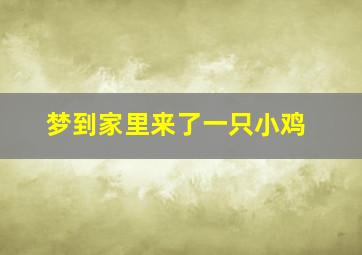 梦到家里来了一只小鸡